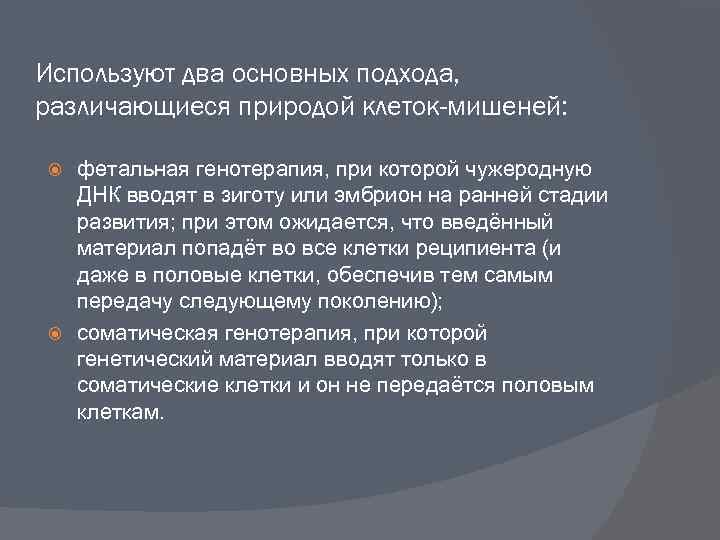 Используют два основных подхода, различающиеся природой клеток-мишеней:

фетальная генотерапия, при которой чужеродную ДНК вводят в зиготу или эмбрион на ранней стадии развития; при этом ожидается, что введённый материал попадёт во все клетки реципиента (и даже в половые клетки, обеспечив тем самым передачу следующему поколению);

соматическая генотерапия, при которой генетический материал вводят только в соматические клетки и он не передаётся половым клеткам.